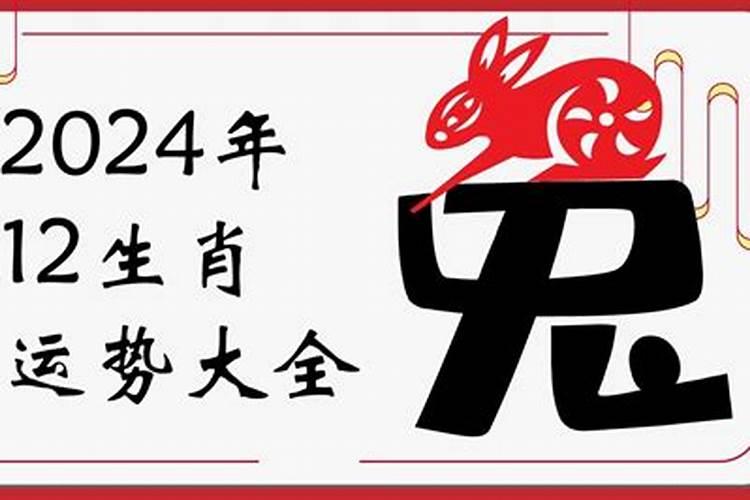 2024年
12生肖
运势大全

兔